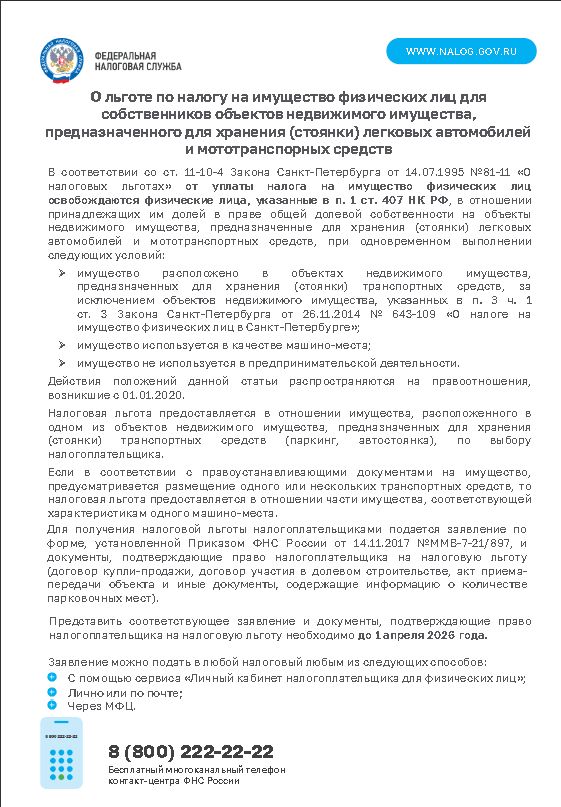 ФЕДЕРАЛЬНАЯ НАЛОГОВАЯ СЛУЖБА

WWW.NALOG.GOV.RU

О льготе по налогу на имущество физических лиц для собственников объектов недвижимого имущества, предназначенного для хранения (стоянки) легковых автомобилей и мототранспорных средств

В соответствии со ст. 11-10-4 Закона Санкт-Петербурга от 14.07.1995 №81-11 «О налоговых льготах» от уплаты налога на имущество физических лиц освобождаются физические лица, указанные в п. 1 ст. 407 НК РФ, в отношении принадлежащих им долей в праве общей долевой собственности на объекты недвижимого имущества, предназначенные для хранения (стоянки) легковых автомобилей и мототранспортных средств, при одновременном выполнении следующих условий:

➢ имущество расположено в объектах недвижимого имущества, предназначенных для хранения (стоянки) транспортных средств, за исключением объектов недвижимого имущества, указанных в п. 3 ч. 1 ст. 3 Закона Санкт-Петербурга от 26.11.2014 № 643-109 «О налоге на имущество физических лиц в Санкт-Петербурге»;

➢ имущество используется в качестве машино-места;

➢ имущество не используется в предпринимательской деятельности.

Действия положений данной статьи распространяются на правоотношения, возникшие с 01.01.2020.

Налоговая льгота предоставляется в отношении имущества, расположенного в одном из объектов недвижимого имущества, предназначенных для хранения (стоянки) транспортных средств (паркинг, автостоянка), по выбору налогоплательщика.

Если в соответствии с правоустанавливающими документами на имущество, предусматривается размещение одного или нескольких транспортных средств, то налоговая льгота предоставляется в отношении части имущества, соответствующей характеристикам одного машино-места.

Для получения налоговой льготы налогоплательщиками подается заявление по форме, установленной Приказом ФНС России от 14.11.2017 №ММВ-7-21/897, и документы, подтверждающие право налогоплательщика на налоговую льготу (договор купли-продажи, договор участия в долевом строительстве, акт приема-передачи объекта и иные документы, содержащие информацию о количестве парковочных мест).

Представить соответствующее заявление и документы, подтверждающие право налогоплательщика на налоговую льготу необходимо до 1 апреля 2026 года.

Заявление можно подать в любой налоговый любым из следующих способов:
С помощью сервиса «Личный кабинет налогоплательщика для физических лиц»;
Лично или по почте;
Через МФЦ.

8 800 222-22-22

8 (800) 222-22-22
Бесплатный многоканальный телефон контакт-центра ФНС России